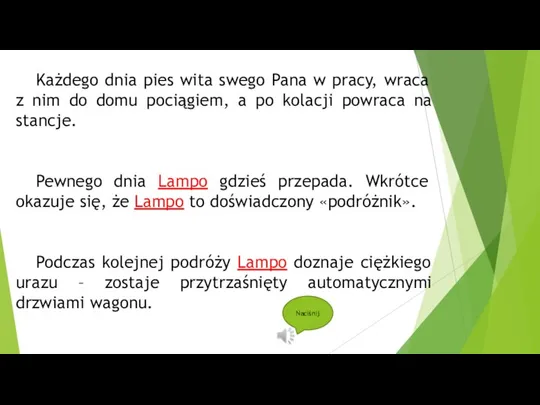 Każdego dnia pies wita swego Pana w pracy, wraca z nim do domu pociągiem, a po kolacji powraca na stancje.

Pewnego dnia Lampo gdzieś przepada. Wkrótce okazuje się, że Lampo to doświadczony «podróżnik».

Podczas kolejnej podróży Lampo doznaje ciężkiego urazu – zostaje przytrzaśnięty automatycznymi drzwiami wagonu.

Naciśnij